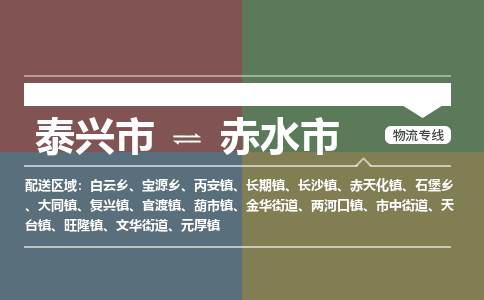 泰兴市 ⇌ 赤水市

物流专线

配送区域：白云乡、宝源乡、丙安镇、长期镇、长沙镇、赤天化镇、石堡乡、大同镇、复兴镇、官渡镇、葫市镇、金华街道、两河口镇、市中街道、天台镇、旺隆镇、文华街道、元厚镇